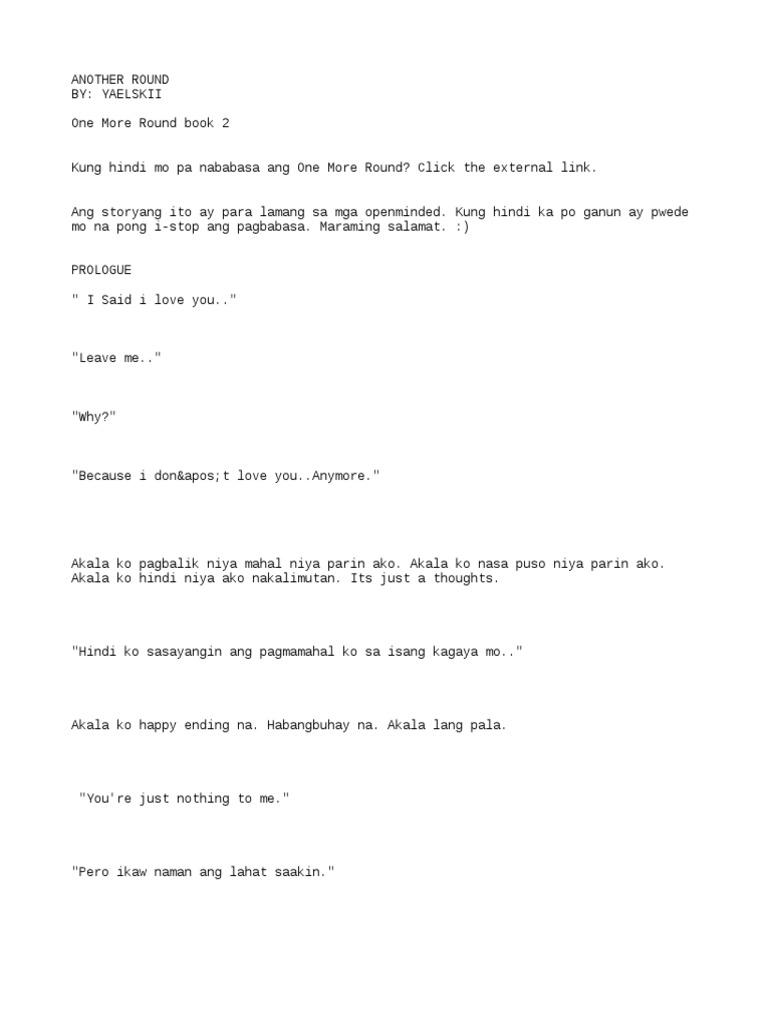 ANOTHER ROUND
BY: YAELSKII

One More Round book 2

Kung hindi mo pa nababasa ang One More Round? Click the external link.

Ang storyang ito ay para lamang sa mga openminded. Kung hindi ka po ganun ay pwede mo na pong i-stop ang pagbabasa. Maraming salamat. :)

PROLOGUE

" I Said i love you.."

"Leave me.."

"Why?"

"Because i don&apos;t love you..Anymore."

Akala ko pagbalik niya mahal niya parin ako. Akala ko nasa puso niya parin ako. Akala ko hindi niya ako nakalimutan. Its just a thoughts.

"Hindi ko sasayangin ang pagmamahal ko sa isang kagaya mo.."

Akala ko happy ending na. Habangbuhay na. Akala lang pala.

"You're just nothing to me."

"Pero ikaw naman ang lahat saakin."